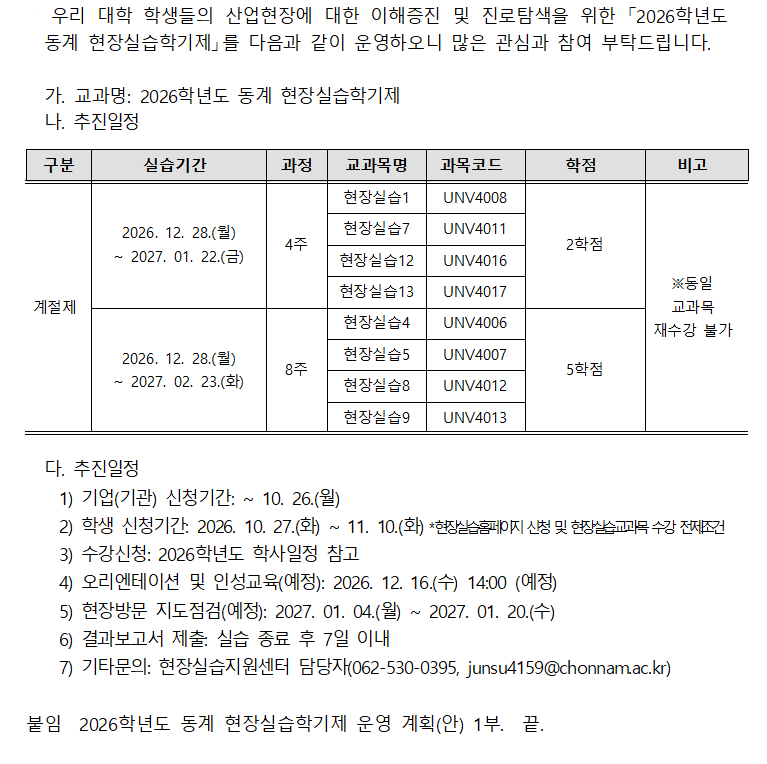 우리 대학 학생들의 산업현장에 대한 이해증진 및 진로탐색을 위한 「2026학년도 동계 현장실습학기제」를 다음과 같이 운영하오니 많은 관심과 참여 부탁드립니다.

가. 교과명: 2026학년도 동계 현장실습학기제
나. 추진일정

| 구분 | 실습기간 | 과정 | 교과목명 | 과목코드 | 학점 | 비고 |
|---|---|---|---|---|---|---|
| 계절제 | 2026. 12. 28.(월) ~ 2027. 01. 22.(금) | 4주 | 현장실습1 | UNV4008 | 2학점 | ※동일 교과목 재수강 불가 |
| | | | 현장실습7 | UNV4011 | | |
| | | | 현장실습12 | UNV4016 | | |
| | | | 현장실습13 | UNV4017 | | |
| | 2026. 12. 28.(월) ~ 2027. 02. 23.(화) | 8주 | 현장실습4 | UNV4006 | 5학점 | |
| | | | 현장실습5 | UNV4007 | | |
| | | | 현장실습8 | UNV4012 | | |
| | | | 현장실습9 | UNV4013 | | |

다. 추진일정
1) 기업(기관) 신청기간: ~ 10. 26.(월)
2) 학생 신청기간: 2026. 10. 27.(화) ~ 11. 10.(화) *현장실습홈페이지 신청 및 현장실습교과목 수강 전제조건
3) 수강신청: 2026학년도 학사일정 참고
4) 오리엔테이션 및 인성교육(예정): 2026. 12. 16.(수) 14:00 (예정)
5) 현장방문 지도점검(예정): 2027. 01. 04.(월) ~ 2027. 01. 20.(수)
6) 결과보고서 제출: 실습 종료 후 7일 이내
7) 기타문의: 현장실습지원센터 담당자(062-530-0395, junsu4159@chonnam.ac.kr)

붙임 2026학년도 동계 현장실습학기제 운영 계획(안) 1부. 끝.